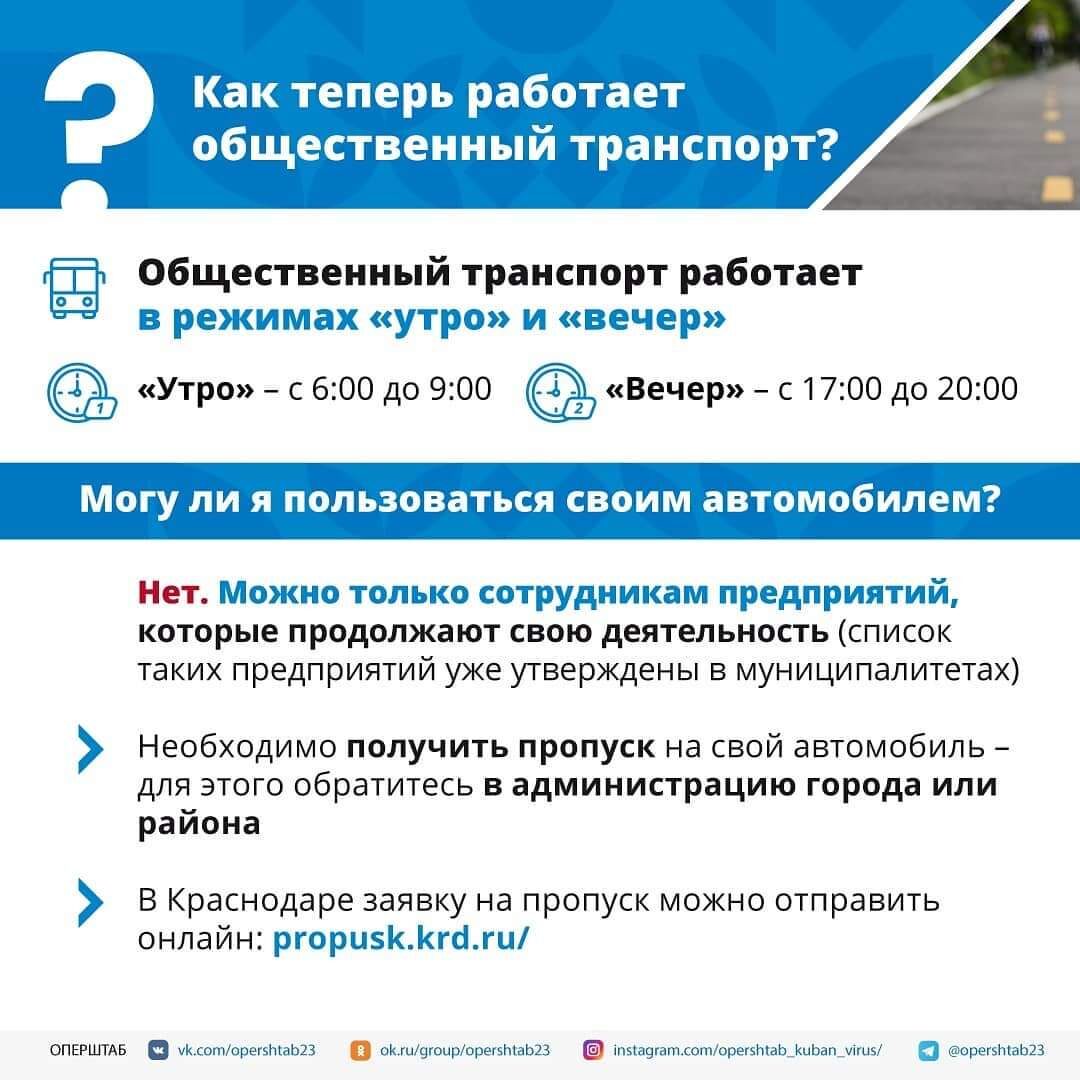 ?

Как теперь работает общественный транспорт?

Общественный транспорт работает в режимах «утро» и «вечер»

1 «Утро» – с 6:00 до 9:00

2 «Вечер» – с 17:00 до 20:00

Могу ли я пользоваться своим автомобилем?

Нет. Можно только сотрудникам предприятий, которые продолжают свою деятельность (список таких предприятий уже утверждены в муниципалитетах)

Необходимо получить пропуск на свой автомобиль – для этого обратитесь в администрацию города или района

В Краснодаре заявку на пропуск можно отправить онлайн: propusk.krd.ru/

ОПЕРШТАБ vk.com/opershtab23 ok.ru/group/opershtab23 instagram.com/opershtab_kuban_virus/ @opershtab23